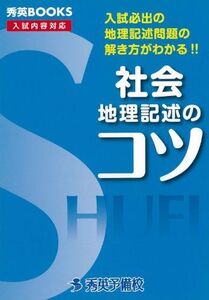 秀英BOOKS
入試内容対応

入試必出の
地理記述問題の
解き方がわかる!!

社会
地理記述の
コツ

SHUEI

秀英予備校